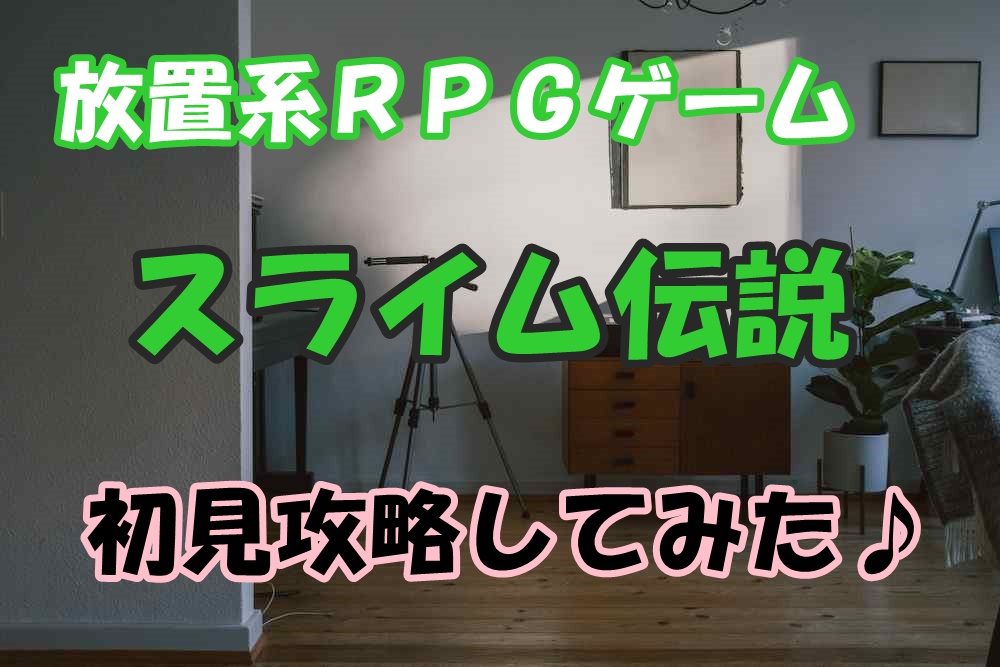 放置系ＲＰＧゲーム

スライム伝説

初見攻略してみた♪